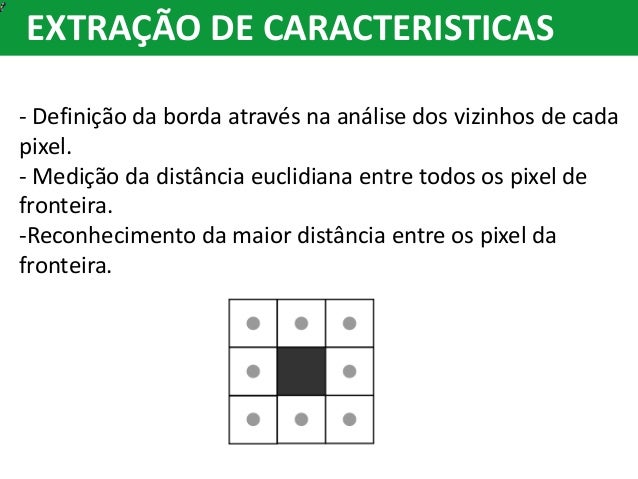 EXTRAÇÃO DE CARACTERISTICAS

- Definição da borda através na análise dos vizinhos de cada pixel.
- Medição da distância euclidiana entre todos os pixel de fronteira.
-Reconhecimento da maior distância entre os pixel da fronteira.